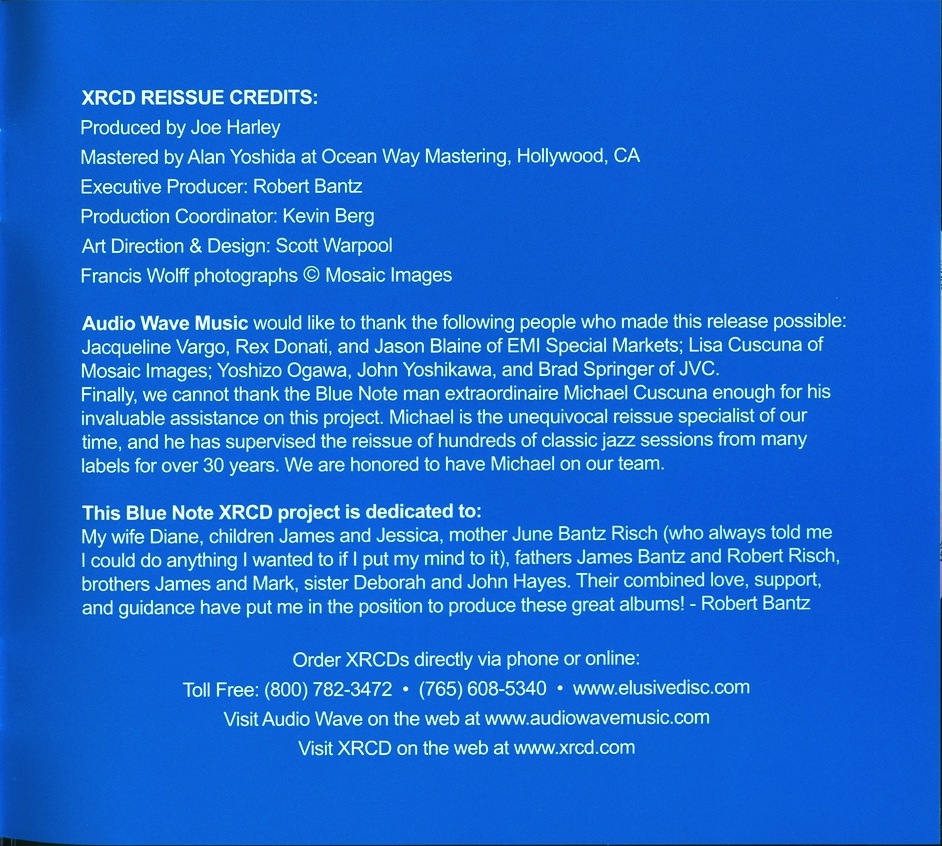 XRCD REISSUE CREDITS:
Produced by Joe Harley
Mastered by Alan Yoshida at Ocean Way Mastering, Hollywood, CA
Executive Producer: Robert Bantz
Production Coordinator: Kevin Berg
Art Direction & Design: Scott Warpool
Francis Wolff photographs © Mosaic Images

Audio Wave Music would like to thank the following people who made this release possible: Jacqueline Vargo, Rex Donati, and Jason Blaine of EMI Special Markets; Lisa Cuscuna of Mosaic Images; Yoshizo Ogawa, John Yoshikawa, and Brad Springer of JVC.
Finally, we cannot thank the Blue Note man extraordinaire Michael Cuscuna enough for his invaluable assistance on this project. Michael is the unequivocal reissue specialist of our time, and he has supervised the reissue of hundreds of classic jazz sessions from many labels for over 30 years. We are honored to have Michael on our team.

This Blue Note XRCD project is dedicated to:
My wife Diane, children James and Jessica, mother June Bantz Risch (who always told me I could do anything I wanted to if I put my mind to it), fathers James Bantz and Robert Risch, brothers James and Mark, sister Deborah and John Hayes. Their combined love, support, and guidance have put me in the position to produce these great albums! - Robert Bantz

Order XRCDs directly via phone or online:
Toll Free: (800) 782-3472 • (765) 608-5340 • www.elusivedisc.com
Visit Audio Wave on the web at www.audiowavemusic.com
Visit XRCD on the web at www.xrcd.com